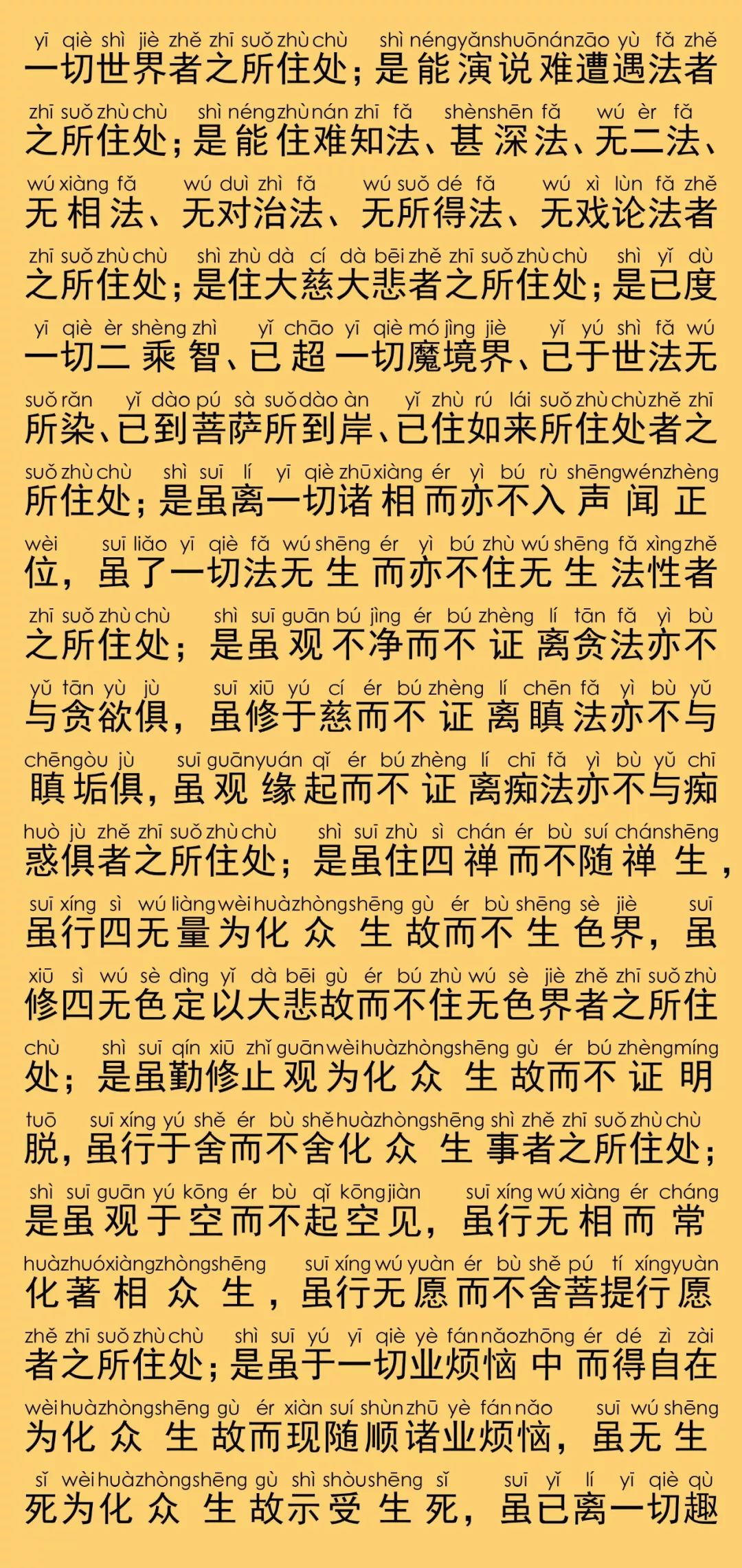 yī qiè shì jiè zhě zhī suǒ zhù chù shì néng yǎn shuō nán zāo yù fǎ zhě
一切世界者之所住处；是能演说难遭遇法者

zhī suǒ zhù chù shì néng zhù nán zhī fǎ shèn shēn fǎ wú èr fǎ
之所住处；是能住难知法、甚深法、无二法、

wú xiàng fǎ wú duì zhì fǎ wú suǒ dé fǎ wú xì lùn fǎ zhě
无相法、无对治法、无所得法、无戏论法者

zhī suǒ zhù chù shì zhù dà cí dà bēi zhě zhī suǒ zhù chù shì yǐ dù
之所住处；是住大慈大悲者之所住处；是已度

yī qiè èr shèng zhì yǐ chāo yī qiè mó jìng jiè yǐ yú shì fǎ wú
一切二乘智、已超一切魔境界、已于世法无

suǒ rǎn yǐ dào pú sà suǒ dào àn yǐ zhù rú lái suǒ zhù chù zhě zhī
所染、已到菩萨所到岸、已住如来所住处者之

suǒ zhù chù shì suī lí yī qiè zhū xiàng ér yì bú rù shēng wén zhèng
所住处；是虽离一切诸相而亦不入声闻正

wèi suī liǎo yī qiè fǎ wú shēng ér yì bú zhù wú shēng fǎ xìng zhě
位，虽了一切法无生而亦不住无生法性者

zhī suǒ zhù chù shì suī guān bú jìng ér bú zhèng lí tān fǎ yì bù
之所住处；是虽观不净而不证离贪法亦不

yǔ tān yù jù suī xiū yú cí ér bú zhèng lí chēn fǎ yì bù yǔ
与贪欲俱，虽修于慈而不证离瞋法亦不与

chēn gòu jù suī guān yuán qǐ ér bú zhèng lí chī fǎ yì bù yǔ chī
瞋垢俱，虽观缘起而不证离痴法亦不与痴

huò jù zhě zhī suǒ zhù chù shì suī zhù sì chán ér bù suí chán shēng
惑俱者之所住处；是虽住四禅而不随禅生，

suī xíng sì wú liàng wèi huà zhòng shēng gù ér bù shēng sè jiè suī
虽行四无量为化众生故而不生色界，虽

xiū sì wú sè dìng yǐ dà bēi gù ér bú zhù wú sè jiè zhě zhī suǒ zhù
修四无色定以大悲故而不住无色界者之所住

chù shì suī qín xiū zhǐ guān wèi huà zhòng shēng gù ér bú zhèng míng
处；是虽勤修止观为化众生故而不证明

tuō suī xíng yú shě ér bù shě huà zhòng shēng shì zhě zhī suǒ zhù chù
脱，虽行于舍而不舍化众生事者之所住处；

shì suī guān yú kōng ér bù qǐ kōng jiàn suī xíng wú xiàng ér cháng
是虽观于空而不起空见，虽行无相而常

huà zhuó xiàng zhòng shēng suī xíng wú yuàn ér bù shě pú tí xíng yuàn
化著相众生，虽行无愿而不舍菩提行愿

zhě zhī suǒ zhù chù shì suī yú yī qiè yè fán nǎo zhōng ér dé zì zài
者之所住处；是虽于一切业烦恼中而得自在

wèi huà zhòng shēng gù ér xiàn suí shùn zhū yè fán nǎo suī wú shēng
为化众生故而现随顺诸业烦恼，虽无生

sǐ wèi huà zhòng shēng gù shì shòu shēng sǐ suī yǐ lí yī qiè qù
死为化众生故示受生死，虽已离一切趣